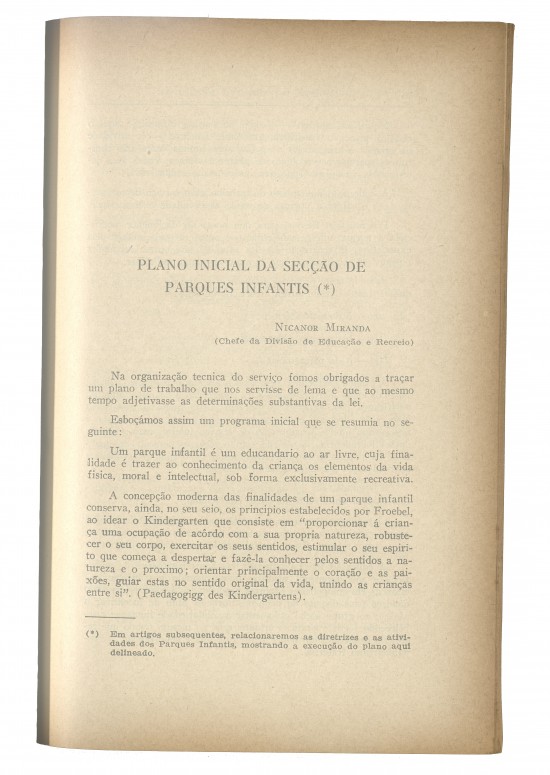 PLANO INICIAL DA SECÇÃO DE PARQUES INFANTIS (*)

NICANOR MIRANDA
(Chefe da Divisão de Educação e Recreio)

Na organização tecnica do serviço fomos obrigados a traçar um plano de trabalho que nos servisse de lema e que ao mesmo tempo adjetivasse as determinações substantivas da lei.

Esboçámos assim um programa inicial que se resumia no seguinte:

Um parque infantil é um educandario ao ar livre, cuja finalidade é trazer ao conhecimento da criança os elementos da vida fisica, moral e intelectual, sob forma exclusivamente recreativa.

A concepção moderna das finalidades de um parque infantil conserva, ainda, no seu seio, os principios estabelecidos por Froebel, ao idear o Kindergarten que consiste em "proporcionar á criança uma ocupação de acôrdo com a sua propria natureza, robustecer o seu corpo, exercitar os seus sentidos, estimular o seu espirito que começa a despertar e fazê-la conhecer pelos sentidos a natureza e o proximo; orientar principalmente o coração e as paixões, guiar estas no sentido original da vida, unindo as crianças entre si". (Paedagogigg des Kindergartens).

(*) Em artigos subsequentes, relacionaremos as diretrizes e as atividades dos Parques Infantis, mostrando a execução do plano aqui delineado.